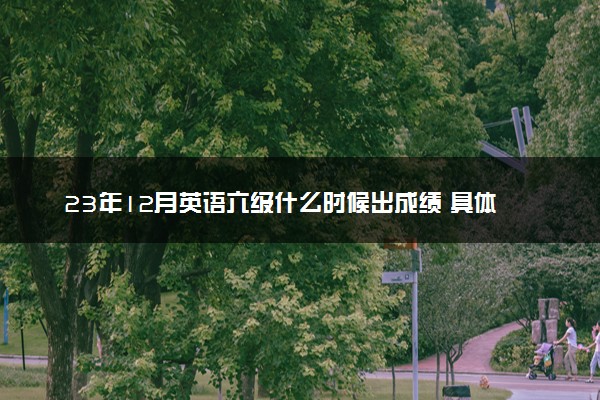 23年12月英语六级什么时候出成绩 具体